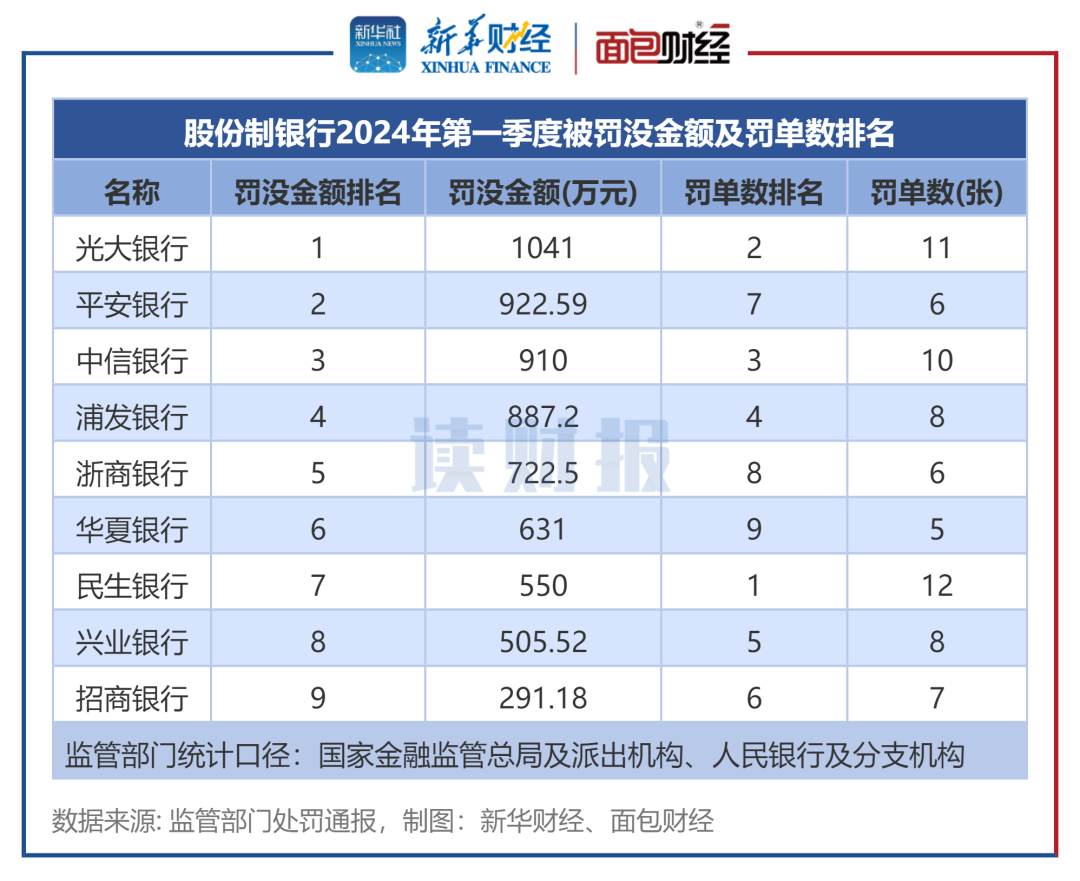 新华社 XINHUA NEWS 新华财经 XINHUA FINANCE 面包财经

股份制银行2024年第一季度被罚没金额及罚单数排名

| 名称 | 罚没金额排名 | 罚没金额(万元) | 罚单数排名 | 罚单数(张) |
|---|---|---|---|---|
| 光大银行 | 1 | 1041 | 2 | 11 |
| 平安银行 | 2 | 922.59 | 7 | 6 |
| 中信银行 | 3 | 910 | 3 | 10 |
| 浦发银行 | 4 | 887.2 | 4 | 8 |
| 浙商银行 | 5 | 722.5 | 8 | 6 |
| 华夏银行 | 6 | 631 | 9 | 5 |
| 民生银行 | 7 | 550 | 1 | 12 |
| 兴业银行 | 8 | 505.52 | 5 | 8 |
| 招商银行 | 9 | 291.18 | 6 | 7 |

监管部门统计口径：国家金融监管总局及派出机构、人民银行及分支机构

读财报

数据来源: 监管部门处罚通报，制图：新华财经、面包财经